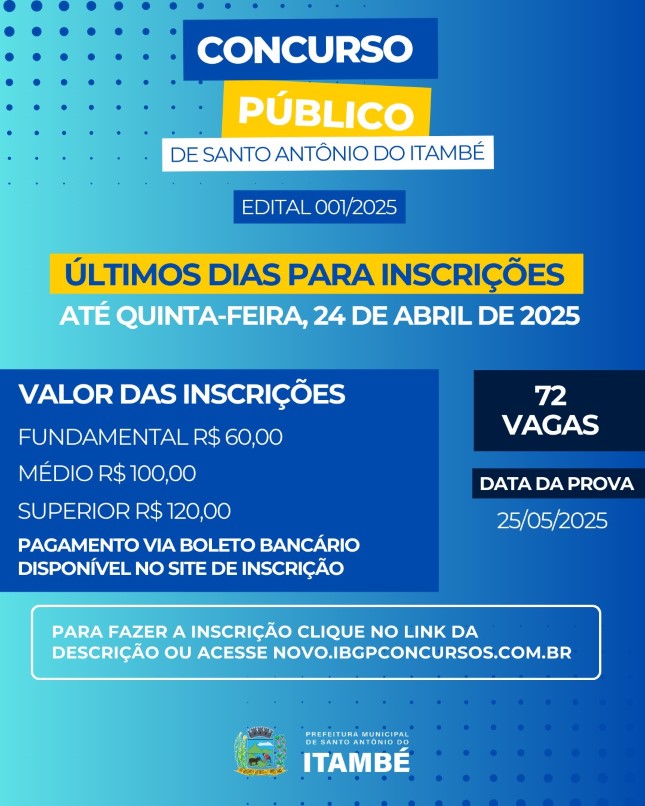 CONCURSO
PÚBLICO
DE SANTO ANTÔNIO DO ITAMBÉ

EDITAL 001/2025

ÚLTIMOS DIAS PARA INSCRIÇÕES
ATÉ QUINTA-FEIRA, 24 DE ABRIL DE 2025

VALOR DAS INSCRIÇÕES
FUNDAMENTAL R$ 60,00
MÉDIO R$ 100,00
SUPERIOR R$ 120,00
PAGAMENTO VIA BOLETO BANCÁRIO DISPONÍVEL NO SITE DE INSCRIÇÃO

72 VAGAS

DATA DA PROVA
25/05/2025

PARA FAZER A INSCRIÇÃO CLIQUE NO LINK DA DESCRIÇÃO OU ACESSE NOVO.IBGPCONCURSOS.COM.BR

PREFEITURA MUNICIPAL DE SANTO ANTÔNIO DO
ITAMBÉ